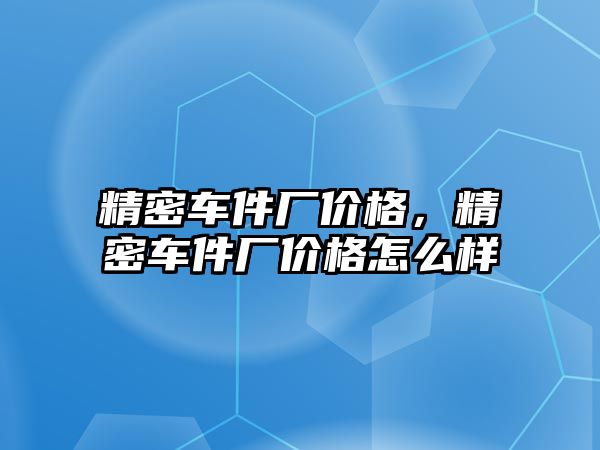 精密车件厂价格，精密车件厂价格怎么样